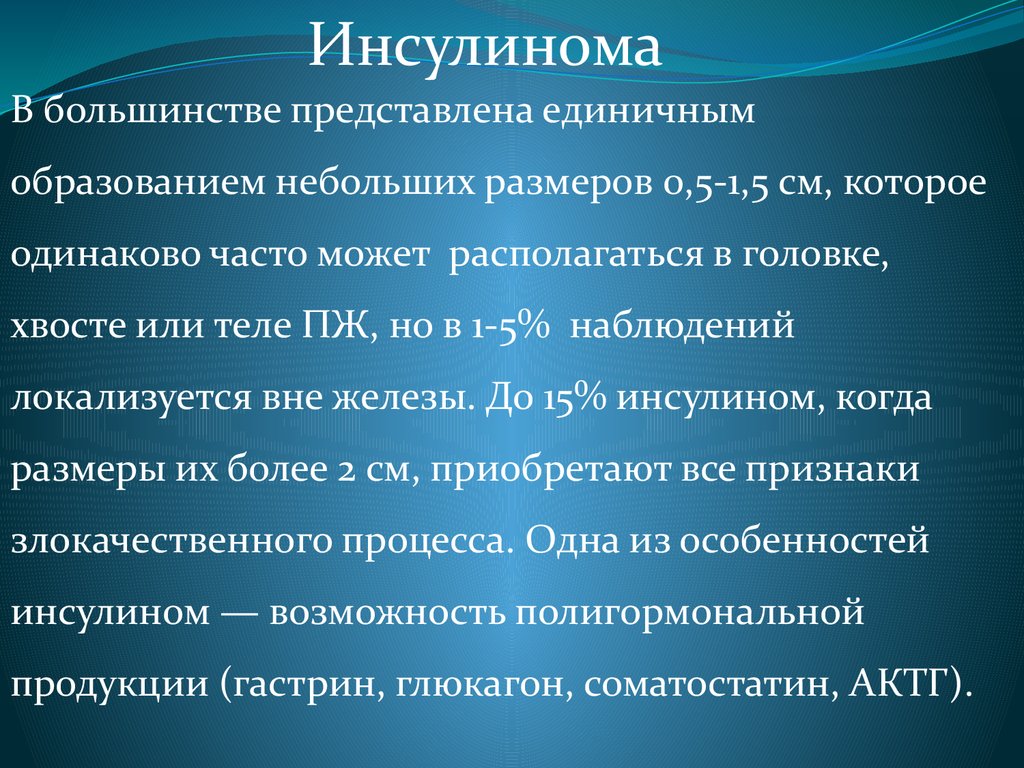 Инсулинома

В большинстве представлена единичным образованием небольших размеров 0,5-1,5 см, которое одинаково часто может располагаться в головке, хвосте или теле ПЖ, но в 1-5% наблюдений локализуется вне железы. До 15% инсулином, когда размеры их более 2 см, приобретают все признаки злокачественного процесса. Одна из особенностей инсулином — возможность полигормональной продукции (гастрин, глюкагон, соматостатин, АКТГ).